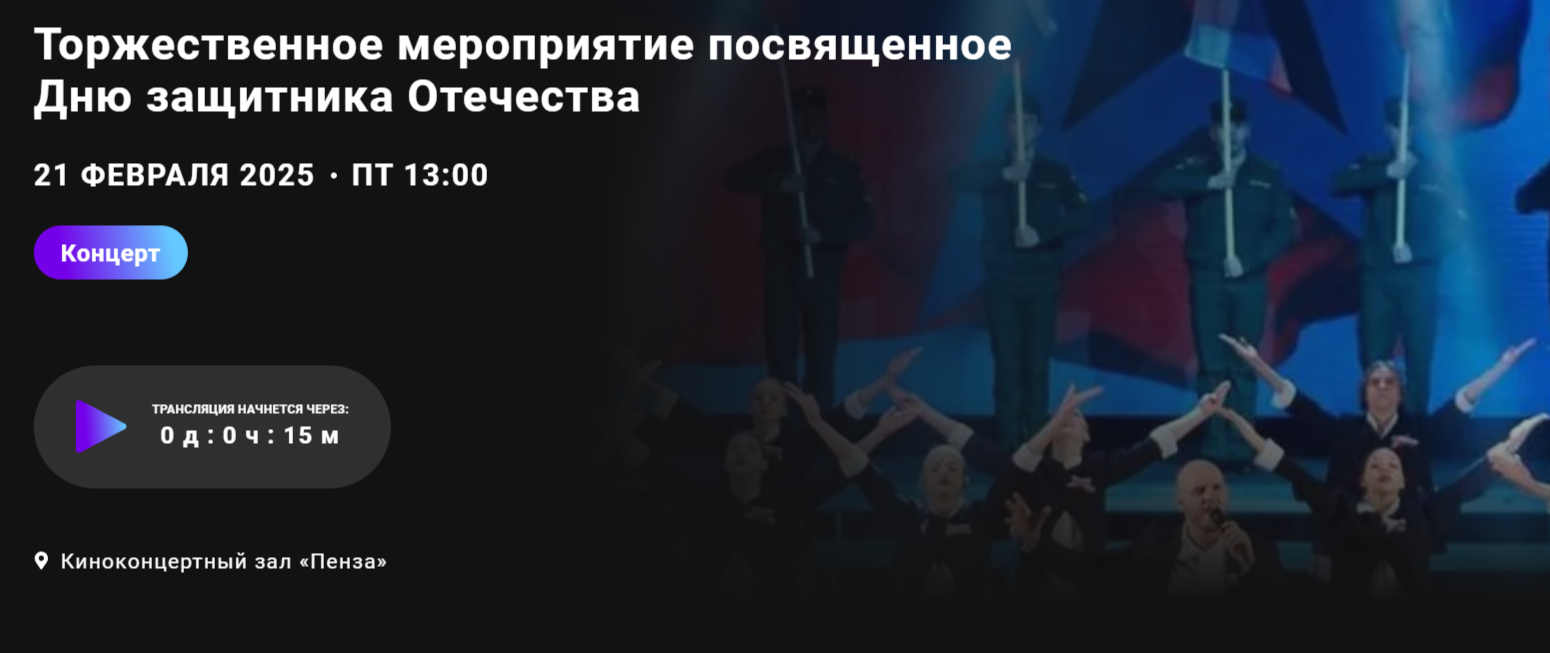 Торжественное мероприятие посвященное Дню защитника Отечества

21 ФЕВРАЛЯ 2025 · ПТ 13:00

Концерт

ТРАНСЛЯЦИЯ НАЧНЕТСЯ ЧЕРЕЗ:
0 д : 0 ч : 15 м

Киноконцертный зал «Пенза»